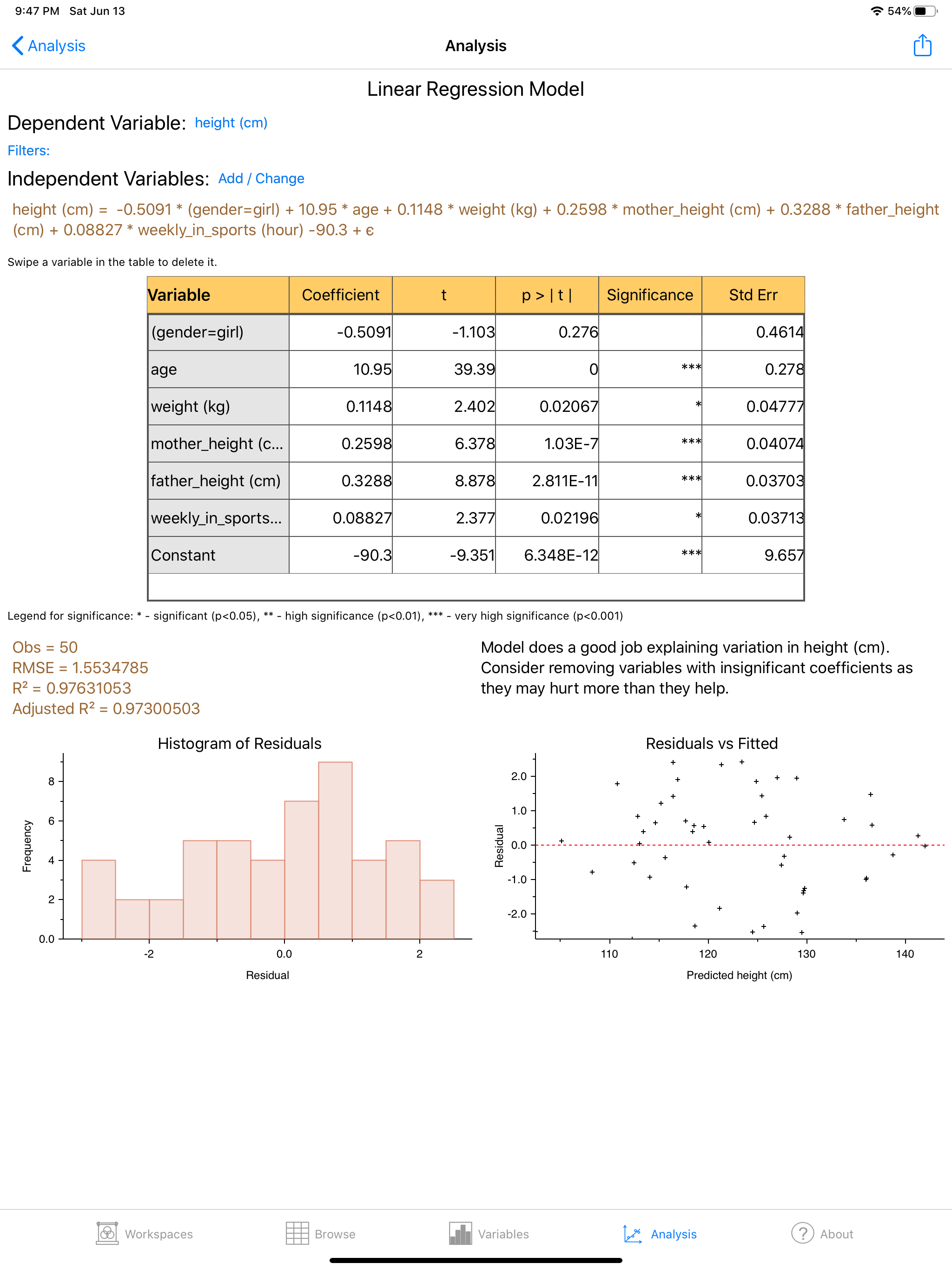 9:47 PM Sat Jun 13

54%

Analysis

Analysis

Linear Regression Model

Dependent Variable: height (cm)

Filters:

Independent Variables: Add / Change

height (cm) = -0.5091 * (gender=girl) + 10.95 * age + 0.1148 * weight (kg) + 0.2598 * mother_height (cm) + 0.3288 * father_height (cm) + 0.08827 * weekly_in_sports (hour) -90.3 + ϵ

Swipe a variable in the table to delete it.

| Variable | Coefficient | t | p > \| t \| | Significance | Std Err |
|---|---|---|---|---|---|
| (gender=girl) | -0.5091 | -1.103 | 0.276 | | 0.4614 |
| age | 10.95 | 39.39 | 0 | *** | 0.278 |
| weight (kg) | 0.1148 | 2.402 | 0.02067 | * | 0.04777 |
| mother_height (c... | 0.2598 | 6.378 | 1.03E-7 | *** | 0.04074 |
| father_height (cm) | 0.3288 | 8.878 | 2.811E-11 | *** | 0.03703 |
| weekly_in_sports... | 0.08827 | 2.377 | 0.02196 | * | 0.03713 |
| Constant | -90.3 | -9.351 | 6.348E-12 | *** | 9.657 |

Legend for significance: * - significant (p<0.05), ** - high significance (p<0.01), *** - very high significance (p<0.001)

Obs = 50
RMSE = 1.5534785
R² = 0.97631053
Adjusted R² = 0.97300503

Model does a good job explaining variation in height (cm). Consider removing variables with insignificant coefficients as they may hurt more than they help.

Histogram of Residuals

Frequency

8
6
4
2
0.0

-2
0.0
2

Residual

Residuals vs Fitted

Residual

2.0
1.0
0.0
-1.0
-2.0

110
120
130
140

Predicted height (cm)

Workspaces
Browse
Variables
Analysis
About